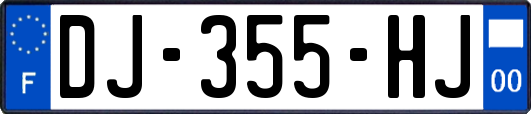 F
DJ-355-HJ
00